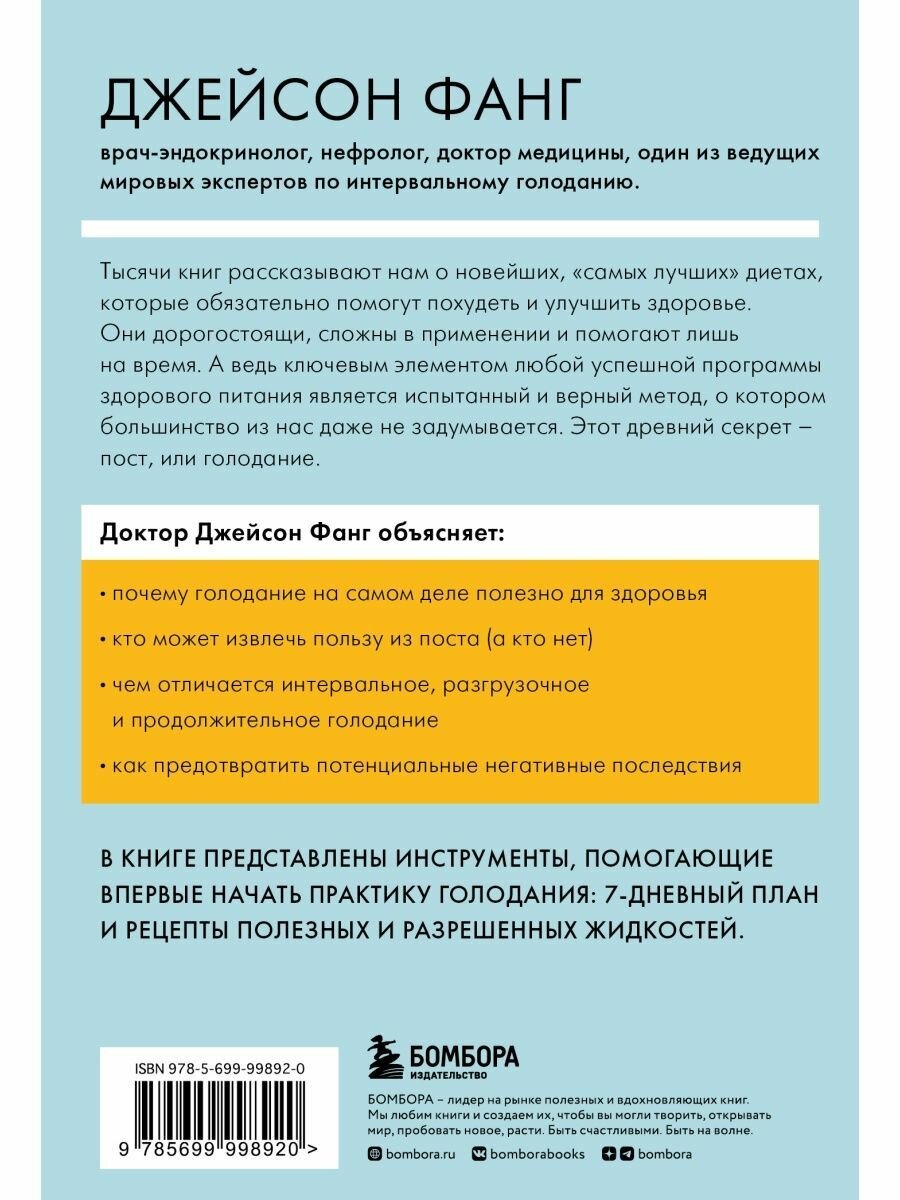 ДЖЕЙСОН ФАНГ

врач-эндокринолог, нефролог, доктор медицины, один из ведущих мировых экспертов по интервальному голоданию.

Тысячи книг рассказывают нам о новейших, «самых лучших» диетах, которые обязательно помогут похудеть и улучшить здоровье. Они дорогостоящи, сложны в применении и помогают лишь на время. А ведь ключевым элементом любой успешной программы здорового питания является испытанный и верный метод, о котором большинство из нас даже не задумывается. Этот древний секрет – пост, или голодание.

Доктор Джейсон Фанг объясняет:

• почему голодание на самом деле полезно для здоровья

• кто может извлечь пользу из поста (а кто нет)

• чем отличается интервальное, разгрузочное и продолжительное голодание

• как предотвратить потенциальные негативные последствия

В КНИГЕ ПРЕДСТАВЛЕНЫ ИНСТРУМЕНТЫ, ПОМОГАЮЩИЕ ВПЕРВЫЕ НАЧАТЬ ПРАКТИКУ ГОЛОДАНИЯ: 7-ДНЕВНЫЙ ПЛАН И РЕЦЕПТЫ ПОЛЕЗНЫХ И РАЗРЕШЕННЫХ ЖИДКОСТЕЙ.

ISBN 978-5-699-99892-0

9 785699 998920 >

БОМБОРА
ИЗДАТЕЛЬСТВО

БОМБОРА – лидер на рынке полезных и вдохновляющих книг. Мы любим книги и создаем их, чтобы вы могли творить, открывать мир, пробовать новое, расти. Быть счастливыми. Быть на волне.

bombora.ru bomborabooks bombora